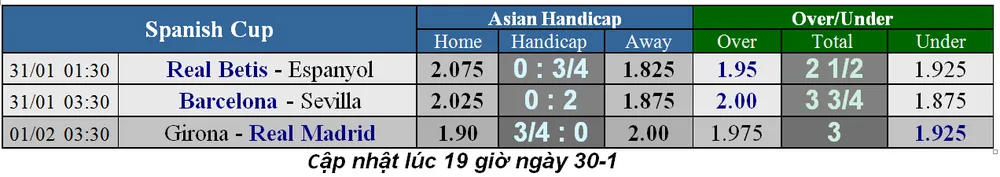 | Spanish Cup | | Asian Handicap | | | Over/Under | | |
|---|---|---|---|---|---|---|---|
| | | Home | Handicap | Away | Over | Total | Under |
| 31/01 01:30 | Real Betis - Espanyol | 2.075 | 0 : 3/4 | 1.825 | 1.95 | 2 1/2 | 1.925 |
| 31/01 03:30 | Barcelona - Sevilla | 2.025 | 0 : 2 | 1.875 | 2.00 | 3 3/4 | 1.875 |
| 01/02 03:30 | Girona - Real Madrid | 1.90 | 3/4 : 0 | 2.00 | 1.975 | 3 | 1.925 |

Cập nhật lúc 19 giờ ngày 30-1